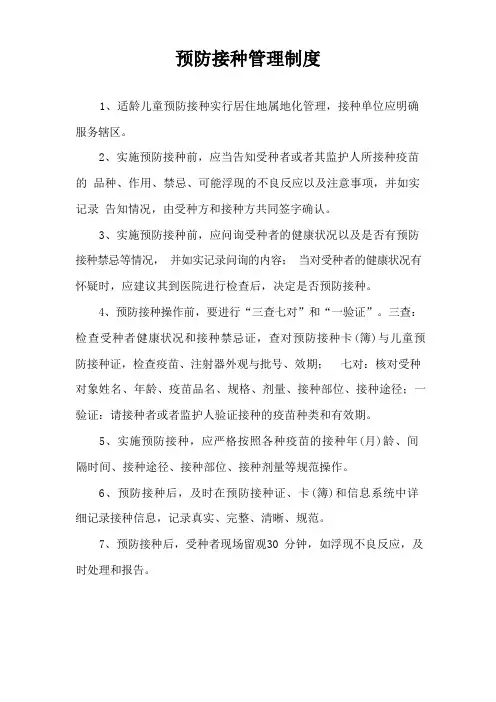 预防接种管理制度

1、适龄儿童预防接种实行居住地属地化管理，接种单位应明确服务辖区。

2、实施预防接种前，应当告知受种者或者其监护人所接种疫苗的 品种、作用、禁忌、可能浮现的不良反应以及注意事项，并如实记录 告知情况，由受种方和接种方共同签字确认。

3、实施预防接种前，应问询受种者的健康状况以及是否有预防接种禁忌等情况， 并如实记录问询的内容； 当对受种者的健康状况有怀疑时，应建议其到医院进行检查后，决定是否预防接种。

4、预防接种操作前，要进行“三查七对”和“一验证”。三查：检查受种者健康状况和接种禁忌证，查对预防接种卡（簿）与儿童预防接种证，检查疫苗、注射器外观与批号、效期； 七对：核对受种对象姓名、年龄、疫苗品名、规格、剂量、接种部位、接种途径；一验证：请接种者或者监护人验证接种的疫苗种类和有效期。

5、实施预防接种，应严格按照各种疫苗的接种年(月)龄、间隔时间、接种途径、接种部位、接种剂量等规范操作。

6、预防接种后，及时在预防接种证、卡(簿)和信息系统中详细记录接种信息，记录真实、完整、清晰、规范。

7、预防接种后，受种者现场留观30 分钟，如浮现不良反应，及时处理和报告。